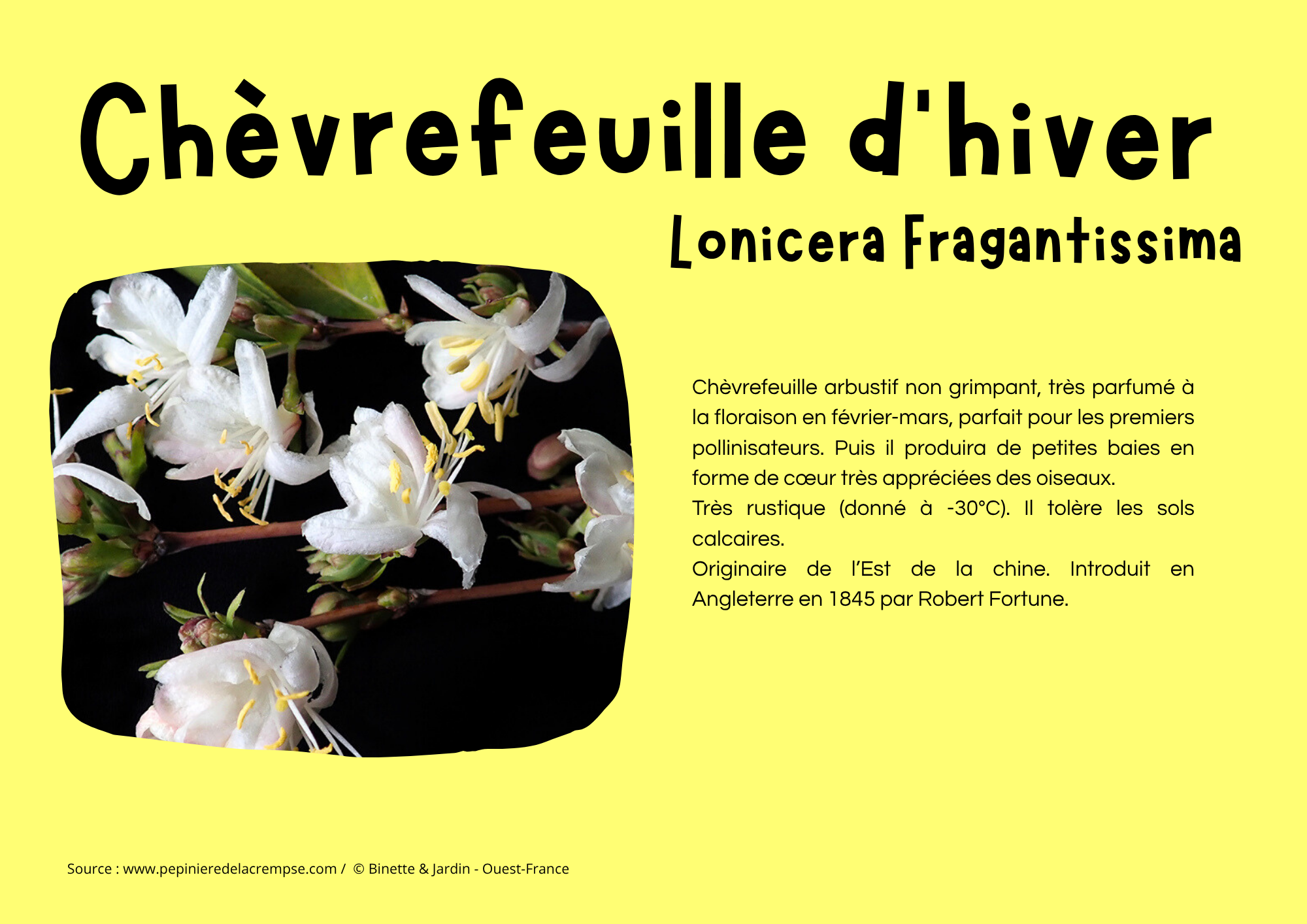 Chèvrefeuille d'hiver

Lonicera Fragantissima

Chèvrefeuille arbustif non grimpant, très parfumé à la floraison en février-mars, parfait pour les premiers pollinisateurs. Puis il produira de petites baies en forme de cœur très appréciées des oiseaux.

Très rustique (donné à -30°C). Il tolère les sols calcaires.

Originaire de l'Est de la chine. Introduit en Angleterre en 1845 par Robert Fortune.

Source : www.pepinieredelacrempse.com / © Binette & Jardin - Ouest-France